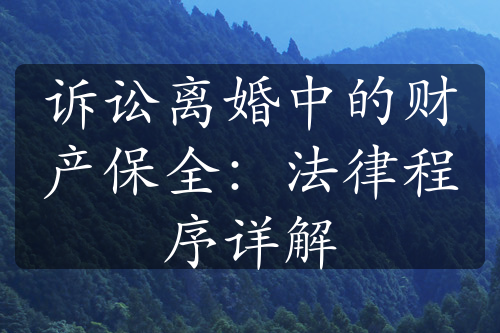 诉讼离婚中的财产保全：法律程序详解